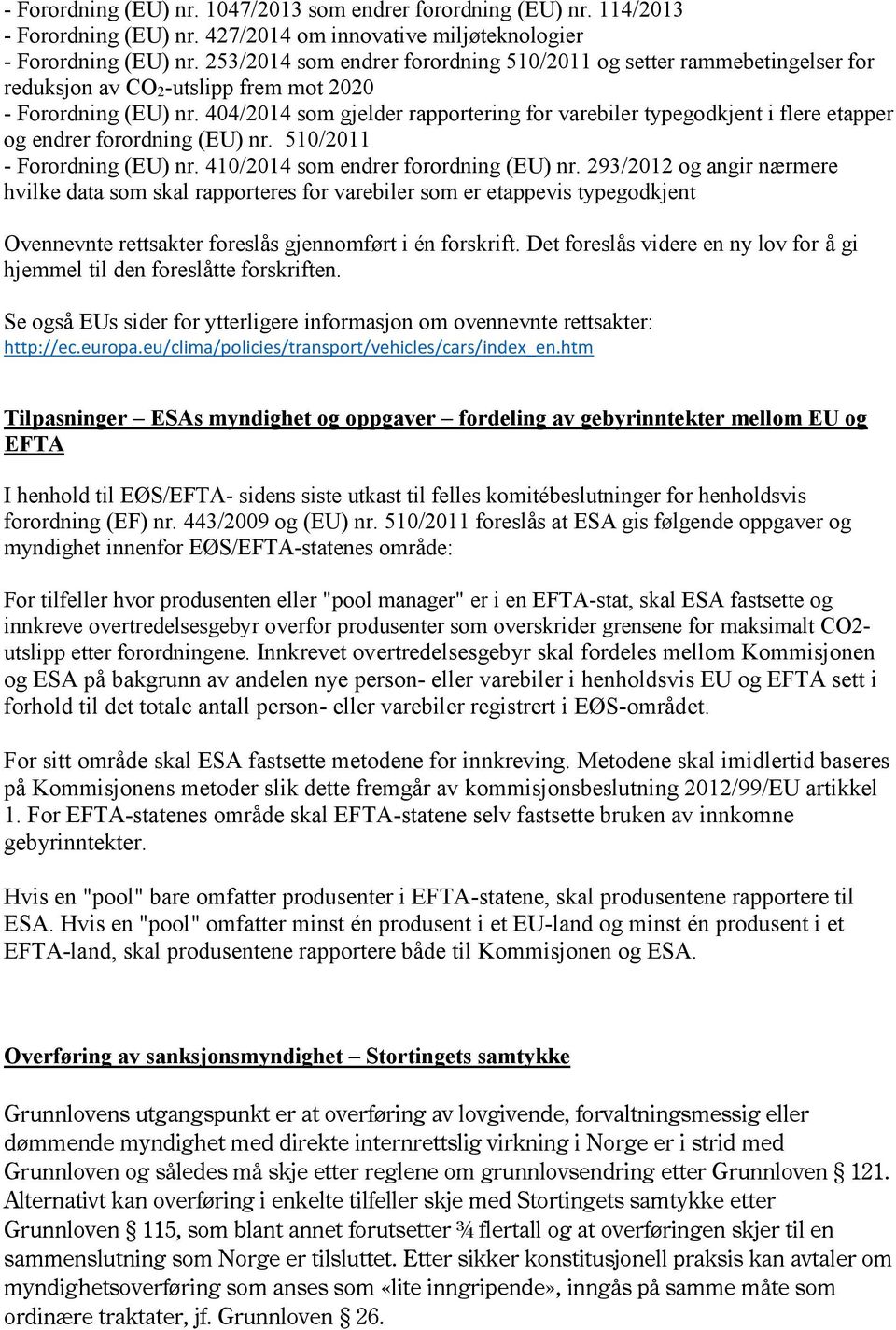 - Forordning (EU) nr. 1047/2013 som endrer forordning (EU) nr. 114/2013
- Forordning (EU) nr. 427/2014 om innovative miljøteknologier
- Forordning (EU) nr. 253/2014 som endrer forordning 510/2011 og setter rammebetingelser for reduksjon av $CO_2$-utslipp frem mot 2020
- Forordning (EU) nr. 404/2014 som gjelder rapportering for varebiler typegodkjent i flere etapper og endrer forordning (EU) nr. 510/2011
- Forordning (EU) nr. 410/2014 som endrer forordning (EU) nr. 293/2012 og angir nærmere hvilke data som skal rapporteres for varebiler som er etappevis typegodkjent

Ovennevnte rettsakter foreslås gjennomført i én forskrift. Det foreslås videre en ny lov for å gi hjemmel til den foreslåtte forskriften.

Se også EUs sider for ytterligere informasjon om ovennevnte rettsakter: http://ec.europa.eu/clima/policies/transport/vehicles/cars/index_en.htm

Tilpasninger – ESAs myndighet og oppgaver – fordeling av gebyrinntekter mellom EU og EFTA

I henhold til EØS/EFTA- sidens siste utkast til felles komitébeslutninger for henholdsvis forordning (EF) nr. 443/2009 og (EU) nr. 510/2011 foreslås at ESA gis følgende oppgaver og myndighet innenfor EØS/EFTA-statenes område:

For tilfeller hvor produsenten eller "pool manager" er i en EFTA-stat, skal ESA fastsette og innkreve overtredelsesgebyr overfor produsenter som overskrider grensene for maksimalt CO2-utslipp etter forordningene. Innkrevet overtredelsesgebyr skal fordeles mellom Kommisjonen og ESA på bakgrunn av andelen nye person- eller varebiler i henholdsvis EU og EFTA sett i forhold til det totale antall person- eller varebiler registrert i EØS-området.

For sitt område skal ESA fastsette metodene for innkreving. Metodene skal imidlertid baseres på Kommisjonens metoder slik dette fremgår av kommisjonsbeslutning 2012/99/EU artikkel 1. For EFTA-statenes område skal EFTA-statene selv fastsette bruken av innkomne gebyrinntekter.

Hvis en "pool" bare omfatter produsenter i EFTA-statene, skal produsentene rapportere til ESA. Hvis en "pool" omfatter minst én produsent i et EU-land og minst én produsent i et EFTA-land, skal produsentene rapportere både til Kommisjonen og ESA.

Overføring av sanksjonsmyndighet – Stortingets samtykke

Grunnlovens utgangspunkt er at overføring av lovgivende, forvaltningsmessig eller dømmende myndighet med direkte internrettslig virkning i Norge er i strid med Grunnloven og således må skje etter reglene om grunnlovsendring etter Grunnloven § 121. Alternativt kan overføring i enkelte tilfeller skje med Stortingets samtykke etter Grunnloven § 115, som blant annet forutsetter ¾ flertall og at overføringen skjer til en sammenslutning som Norge er tilsluttet. Etter sikker konstitusjonell praksis kan avtaler om myndighetsoverføring som anses som «lite inngripende», inngås på samme måte som ordinære traktater, jf. Grunnloven § 26.